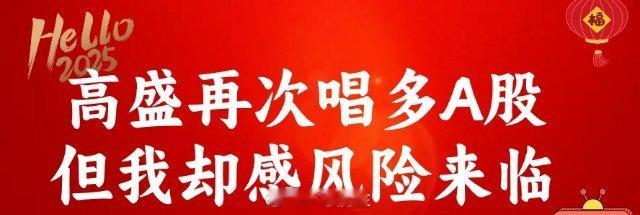 Hello 2025

福

高盛再次唱多A股
但我却感风险来临